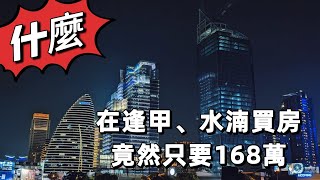 什麼

在逢甲、水湳買房
竟然只要168萬